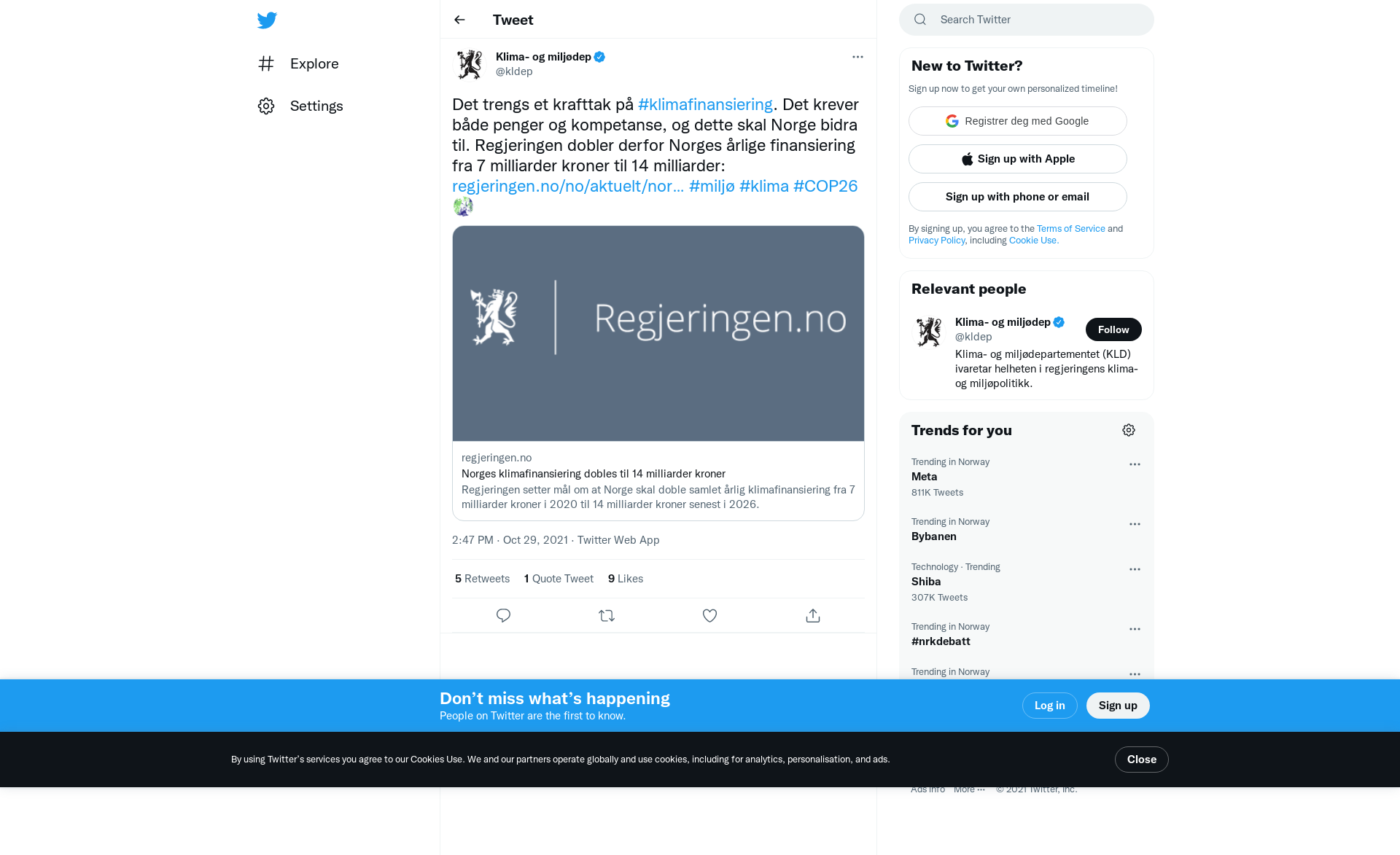 Explore

Settings

Tweet

Klima- og miljødep
@kldep

Det trengs et krafttak på #klimafinansiering. Det krever både penger og kompetanse, og dette skal Norge bidra til. Regjeringen dobler derfor Norges årlige finansiering fra 7 milliarder kroner til 14 milliarder: regjeringen.no/no/aktuelt/nor… #miljø #klima #COP26

Regjeringen.no

regjeringen.no
Norges klimafinansiering dobles til 14 milliarder kroner
Regjeringen setter mål om at Norge skal doble samlet årlig klimafinansiering fra 7 milliarder kroner i 2020 til 14 milliarder kroner senest i 2026.

2:47 PM · Oct 29, 2021 · Twitter Web App

5 Retweets 1 Quote Tweet 9 Likes

Search Twitter

New to Twitter?
Sign up now to get your own personalized timeline!

Registrer deg med Google
Sign up with Apple
Sign up with phone or email

By signing up, you agree to the Terms of Service and Privacy Policy, including Cookie Use.

Relevant people

Klima- og miljødep
@kldep
Follow
Klima- og miljødepartementet (KLD) ivaretar helheten i regjeringens klima- og miljøpolitikk.

Trends for you

Trending in Norway
Meta
811K Tweets

Trending in Norway
Bybanen

Technology · Trending
Shiba
307K Tweets

Trending in Norway
#nrkdebatt

Trending in Norway

Don’t miss what’s happening
People on Twitter are the first to know.

Log in
Sign up

By using Twitter’s services you agree to our Cookies Use. We and our partners operate globally and use cookies, including for analytics, personalisation, and ads.

Close

Ads info More ··· © 2021 Twitter, Inc.